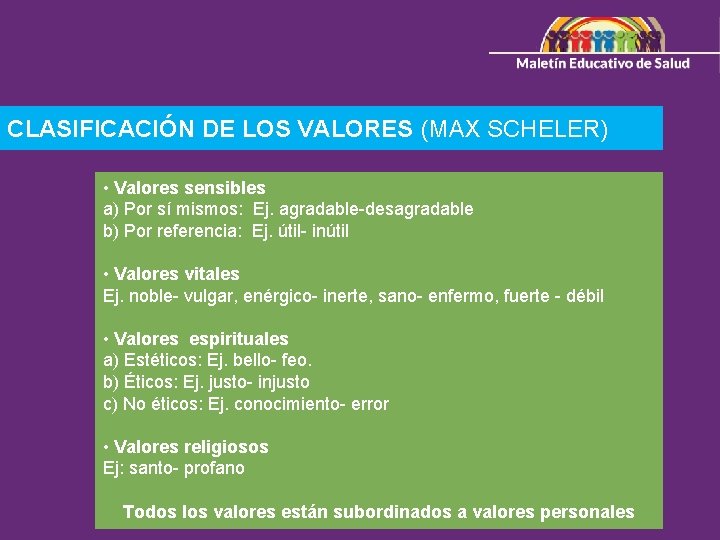 Maletín Educativo de Salud

CLASIFICACIÓN DE LOS VALORES (MAX SCHELER)

• Valores sensibles
a) Por sí mismos: Ej. agradable-desagradable
b) Por referencia: Ej. útil- inútil

• Valores vitales
Ej. noble- vulgar, enérgico- inerte, sano- enfermo, fuerte - débil

• Valores espirituales
a) Estéticos: Ej. bello- feo.
b) Éticos: Ej. justo- injusto
c) No éticos: Ej. conocimiento- error

• Valores religiosos
Ej: santo- profano

Todos los valores están subordinados a valores personales